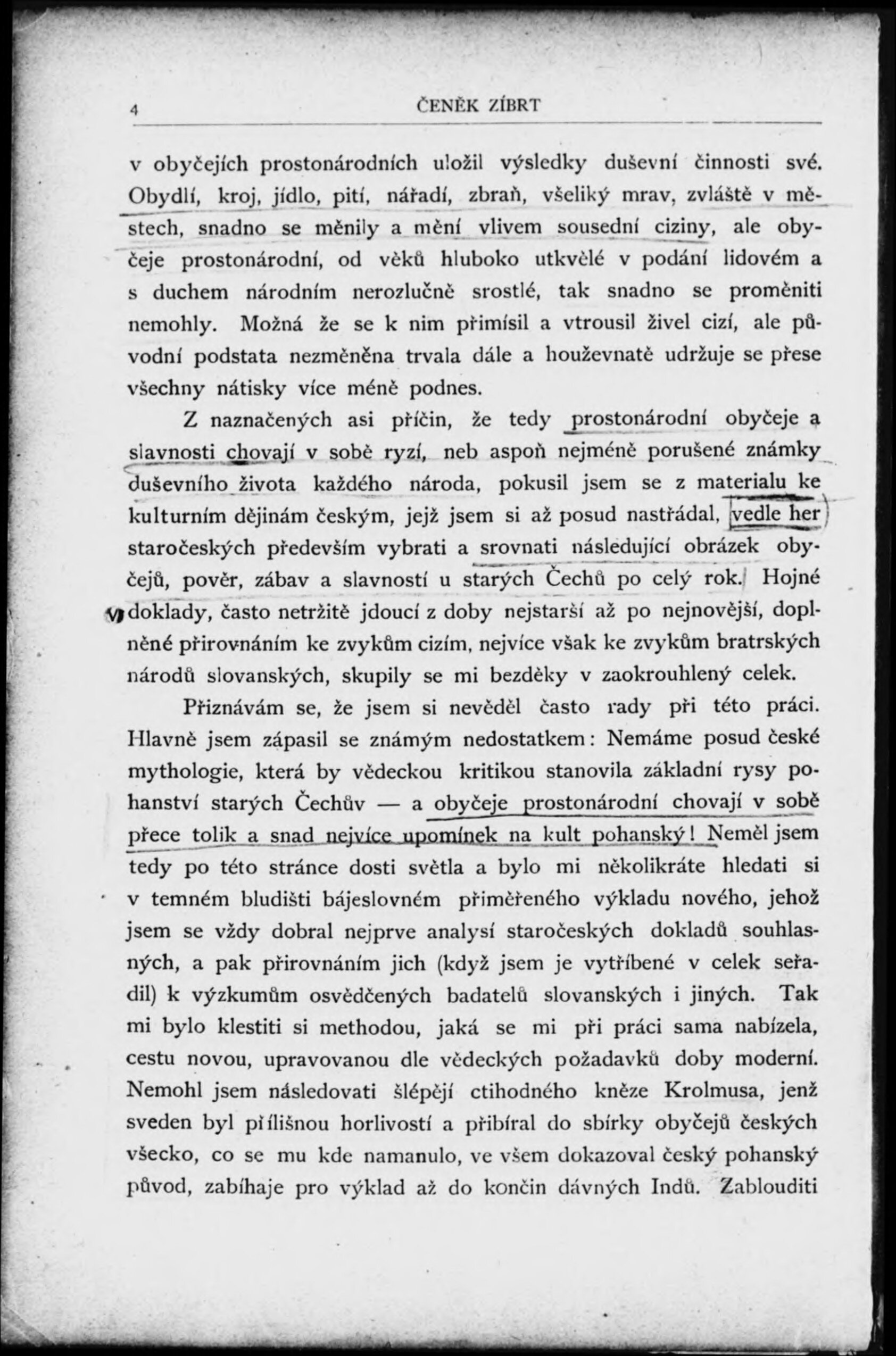 4 ČENĚK ZÍBRT

v obyčejích prostonárodních uložil výsledky duševní činnosti své. Obydlí, kroj, jídlo, pití, nářadí, zbraň, všeliký mrav, zvláště v městech, snadno se měnily a mění vlivem sousední ciziny, ale obyčeje prostonárodní, od věků hluboko utkvělé v podání lidovém a s duchem národním nerozlučně srostlé, tak snadno se proměniti nemohly. Možná že se k nim přimísil a vtrousil živel cizí, ale původní podstata nezměněna trvala dále a houževnatě udržuje se přese všechny nátisky více méně podnes.

Z naznačených asi příčin, že tedy prostonárodní obyčeje a slavnosti chovají v sobě ryzí, neb aspoň nejméně porušené známky duševního života každého národa, pokusil jsem se z materialu ke kulturním dějinám českým, jejž jsem si až posud nastřádal, vedle her staročeských především vybrati a srovnati následující obrázek obyčejů, pověr, zábav a slavností u starých Čechů po celý rok. Hojné doklady, často netržitě jdoucí z doby nejstarší až po nejnovější, doplněné přirovnáním ke zvykům cizím, nejvíce však ke zvykům bratrských národů slovanských, skupily se mi bezděky v zaokrouhlený celek.

Přiznávám se, že jsem si nevěděl často rady při této práci. Hlavně jsem zápasil se známým nedostatkem: Nemáme posud české mythologie, která by vědeckou kritikou stanovila základní rysy pohanství starých Čechův — a obyčeje prostonárodní chovají v sobě přece tolik a snad nejvíce upomínek na kult pohanský! Neměl jsem tedy po této stránce dosti světla a bylo mi několikráte hledati si v temném bludišti bájeslovném přiměřeného výkladu nového, jehož jsem se vždy dobral nejprve analysí staročeských dokladů souhlasných, a pak přirovnáním jich (když jsem je vytříbené v celek seřadil) k výzkumům osvědčených badatelů slovanských i jiných. Tak mi bylo klestiti si methodou, jaká se mi při práci sama nabízela, cestu novou, upravovanou dle vědeckých požadavků doby moderní. Nemohl jsem následovati šlépějí ctihodného kněze Krolmusa, jenž sveden byl přílišnou horlivostí a přibíral do sbírky obyčejů českých všecko, co se mu kde namanulo, ve všem dokazoval český pohanský původ, zabíhaje pro výklad až do končin dávných Indů. Zablouditi